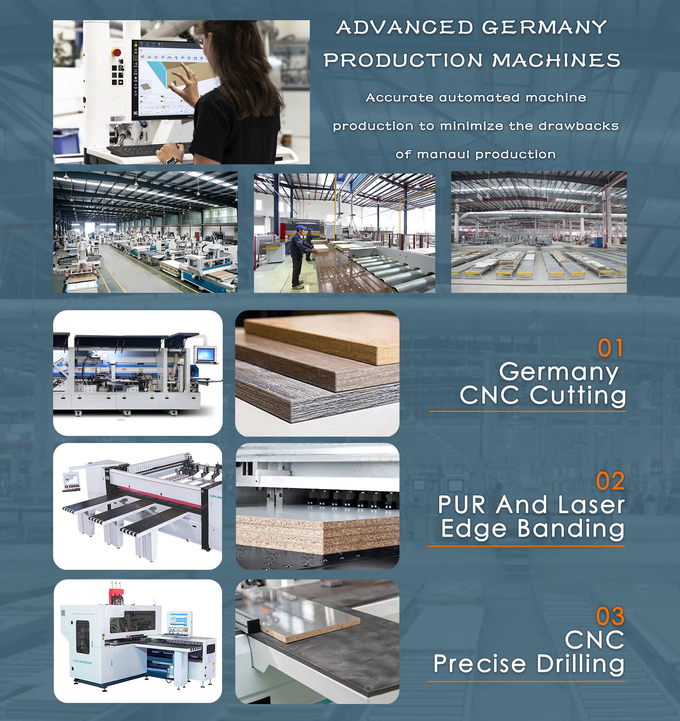 ADVANCED GERMANY PRODUCTION MACHINES

Accurate automated machine production to minimize the drawbacks of manaul production

01
Germany
CNC Cutting

02
PUR And Laser
Edge Banding

03
CNC
Precise Drilling